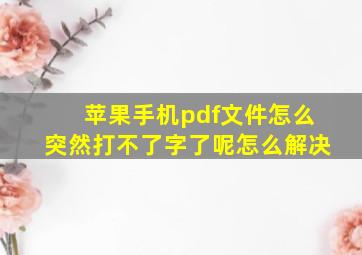 苹果手机pdf文件怎么突然打不了字了呢怎么解决